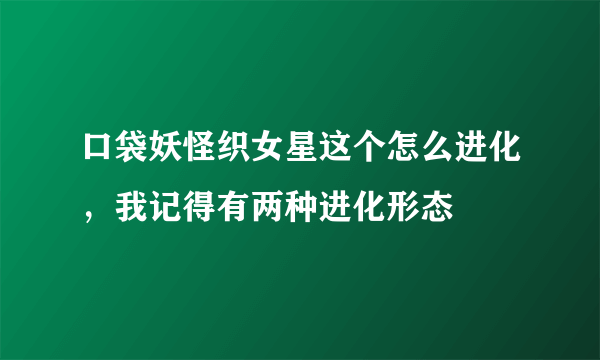 口袋妖怪织女星这个怎么进化，我记得有两种进化形态